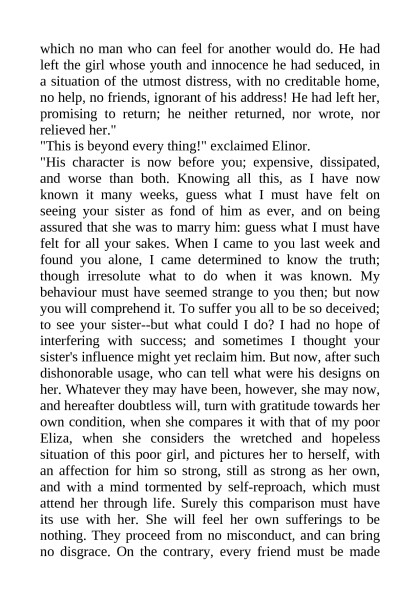 which no man who can feel for another would do. He had left the girl whose youth and innocence he had seduced, in a situation of the utmost distress, with no creditable home, no help, no friends, ignorant of his address! He had left her, promising to return; he neither returned, nor wrote, nor relieved her."

"This is beyond every thing!" exclaimed Elinor.

"His character is now before you; expensive, dissipated, and worse than both. Knowing all this, as I have now known it many weeks, guess what I must have felt on seeing your sister as fond of him as ever, and on being assured that she was to marry him: guess what I must have felt for all your sakes. When I came to you last week and found you alone, I came determined to know the truth; though irresolute what to do when it was known. My behaviour must have seemed strange to you then; but now you will comprehend it. To suffer you all to be so deceived; to see your sister--but what could I do? I had no hope of interfering with success; and sometimes I thought your sister's influence might yet reclaim him. But now, after such dishonorable usage, who can tell what were his designs on her. Whatever they may have been, however, she may now, and hereafter doubtless will, turn with gratitude towards her own condition, when she compares it with that of my poor Eliza, when she considers the wretched and hopeless situation of this poor girl, and pictures her to herself, with an affection for him so strong, still as strong as her own, and with a mind tormented by self-reproach, which must attend her through life. Surely this comparison must have its use with her. She will feel her own sufferings to be nothing. They proceed from no misconduct, and can bring no disgrace. On the contrary, every friend must be made